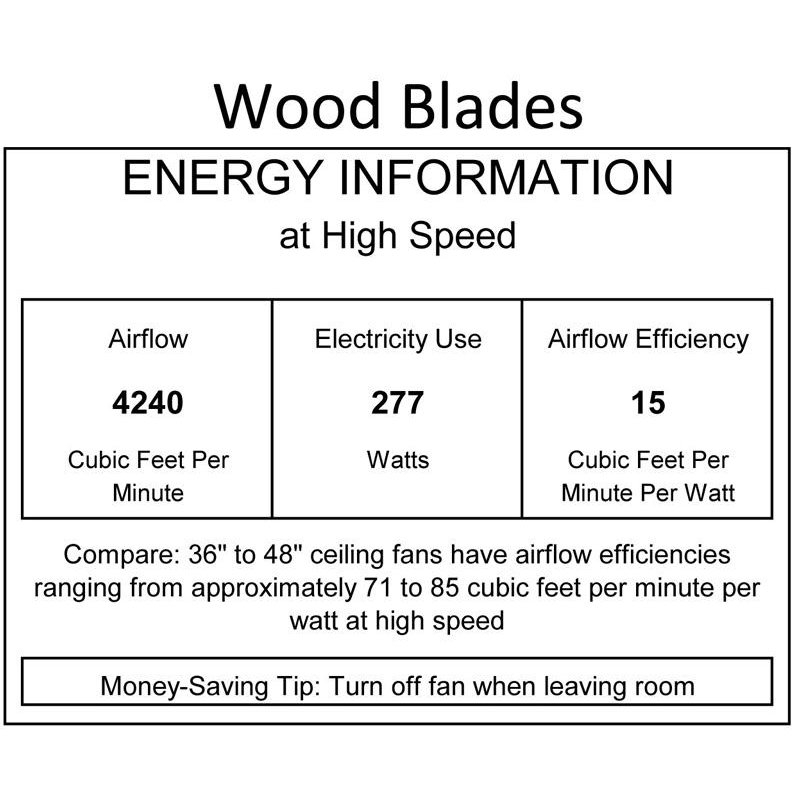 Wood Blades

ENERGY INFORMATION
at High Speed

| Airflow | Electricity Use | Airflow Efficiency |
|---|---|---|
| 4240 | 277 | 15 |
| Cubic Feet Per Minute | Watts | Cubic Feet Per Minute Per Watt |

Compare: 36" to 48" ceiling fans have airflow efficiencies ranging from approximately 71 to 85 cubic feet per minute per watt at high speed

Money-Saving Tip: Turn off fan when leaving room